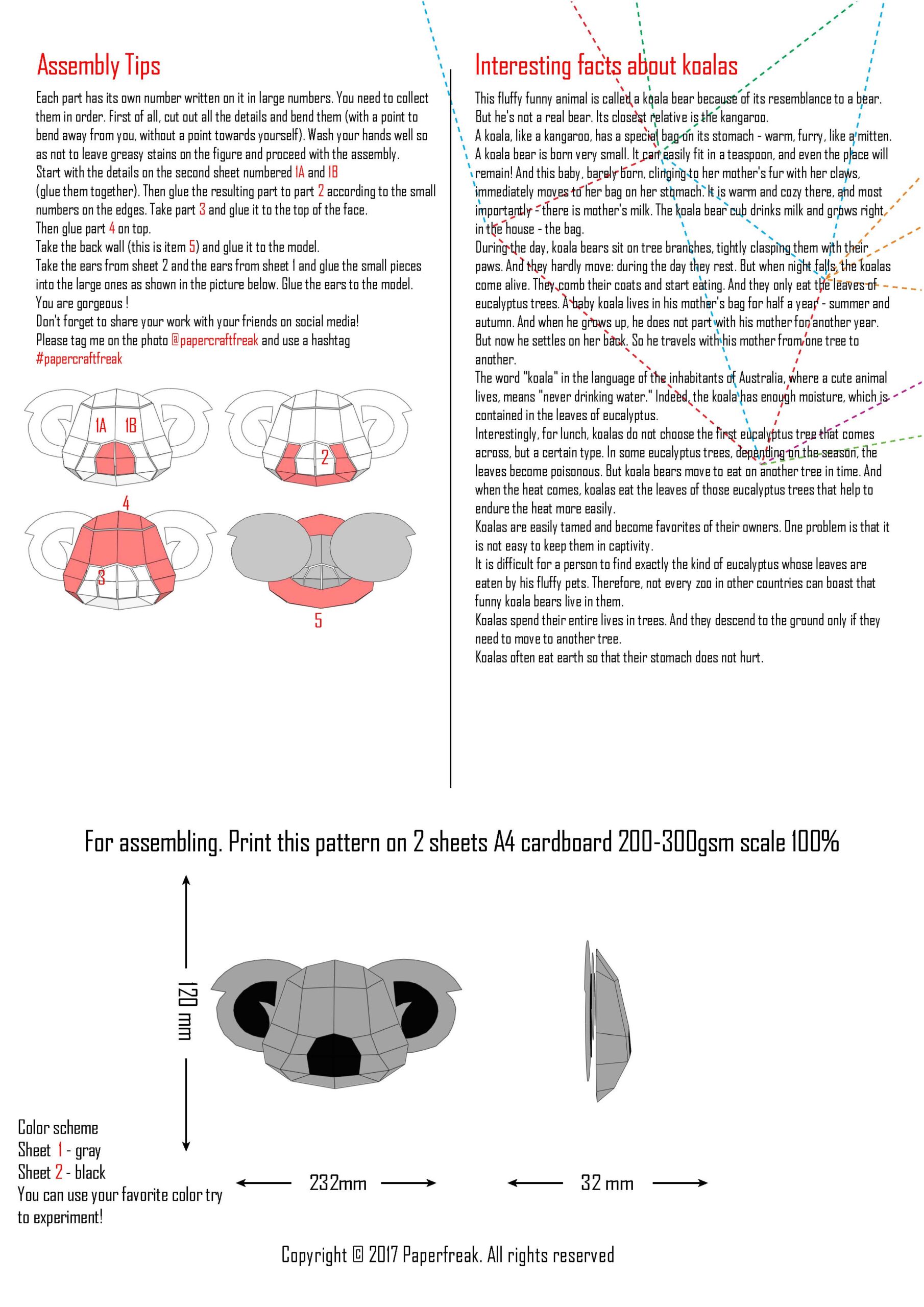 Assembly Tips

Each part has its own number written on it in large numbers. You need to collect them in order. First of all, cut out all the details and bend them (with a point to bend away from you, without a point towards yourself). Wash your hands well so as not to leave greasy stains on the figure and proceed with the assembly.
Start with the details on the second sheet numbered 1A and 1B (glue them together). Then glue the resulting part to part 2 according to the small numbers on the edges. Take part 3 and glue it to the top of the face.
Then glue part 4 on top.
Take the back wall (this is item 5) and glue it to the model.
Take the ears from sheet 2 and the ears from sheet 1 and glue the small pieces into the large ones as shown in the picture below. Glue the ears to the model.
You are gorgeous !
Don't forget to share your work with your friends on social media!
Please tag me on the photo @papercraftfreak and use a hashtag #papercraftfreak

1A 1B
2
4
3
5

Interesting facts about koalas

This fluffy funny animal is called a koala bear because of its resemblance to a bear. But he's not a real bear. Its closest relative is the kangaroo.
A koala, like a kangaroo, has a special bag on its stomach - warm, furry, like a mitten.
A koala bear is born very small. It can easily fit in a teaspoon, and even the place will remain! And this baby, barely born, clinging to her mother's fur with her claws, immediately moves to her bag on her stomach. It is warm and cozy there, and most importantly - there is mother's milk. The koala bear cub drinks milk and grows right in the house - the bag.
During the day, koala bears sit on tree branches, tightly clasping them with their paws. And they hardly move: during the day they rest. But when night falls, the koalas come alive. They comb their coats and start eating. And they only eat the leaves of eucalyptus trees. A baby koala lives in his mother's bag for half a year - summer and autumn. And when he grows up, he does not part with his mother for another year. But now he settles on her back. So he travels with his mother from one tree to another.
The word "koala" in the language of the inhabitants of Australia, where a cute animal lives, means "never drinking water." Indeed, the koala has enough moisture, which is contained in the leaves of eucalyptus.
Interestingly, for lunch, koalas do not choose the first eucalyptus tree that comes across, but a certain type. In some eucalyptus trees, depending on the season, the leaves become poisonous. But koala bears move to eat on another tree in time. And when the heat comes, koalas eat the leaves of those eucalyptus trees that help to endure the heat more easily.
Koalas are easily tamed and become favorites of their owners. One problem is that it is not easy to keep them in captivity.
It is difficult for a person to find exactly the kind of eucalyptus whose leaves are eaten by his fluffy pets. Therefore, not every zoo in other countries can boast that funny koala bears live in them.
Koalas spend their entire lives in trees. And they descend to the ground only if they need to move to another tree.
Koalas often eat earth so that their stomach does not hurt.

For assembling. Print this pattern on 2 sheets A4 cardboard 200-300gsm scale 100%

120 mm

Color scheme
Sheet 1 - gray
Sheet 2 - black
You can use your favorite color try to experiment!

232mm

32 mm

Copyright © 2017 Paperfreak. All rights reserved